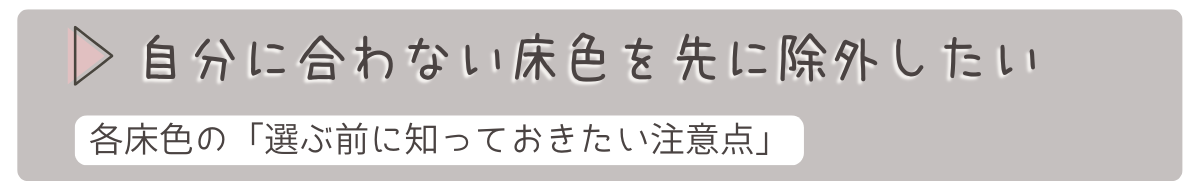 自分に合わない床色を先に除外したい

各床色の「選ぶ前に知っておきたい注意点」